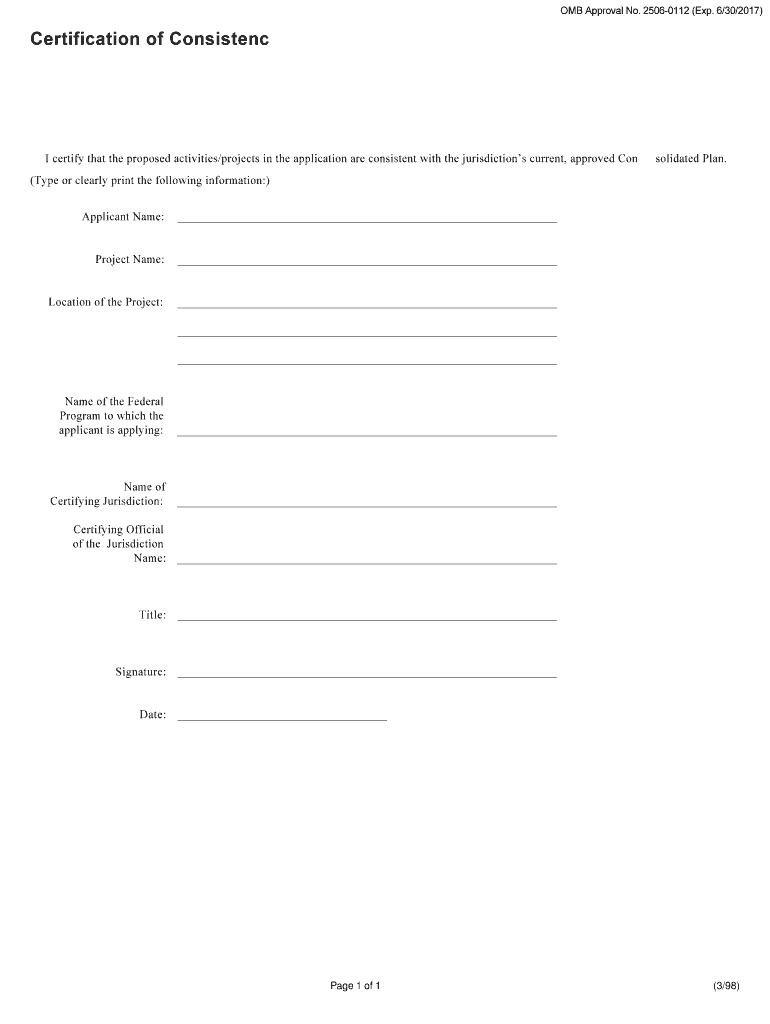 OMB Approval No. 2506-0112 (Exp. 6/30/2017)

Certification of Consistenc

I certify that the proposed activities/projects in the application are consistent with the jurisdiction's current, approved Con solidated Plan.

(Type or clearly print the following information:)

Applicant Name:

Project Name:

Location of the Project:

Name of the Federal Program to which the applicant is applying:

Name of Certifying Jurisdiction:

Certifying Official of the Jurisdiction Name:

Title:

Signature:

Date:

Page 1 of 1

(3/98)